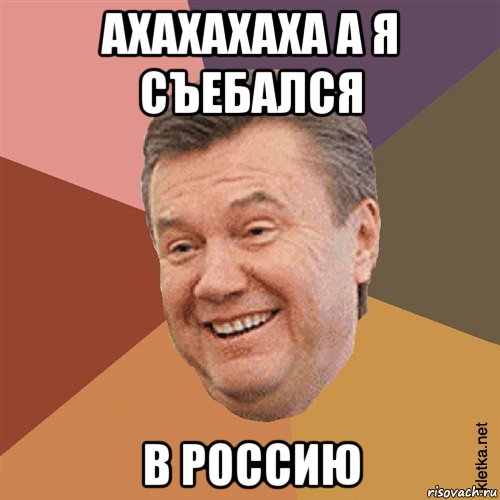 АХАХАХАХА А Я СЪЕБАЛСЯ

В РОССИЮ

kletka.net
risovach.ru